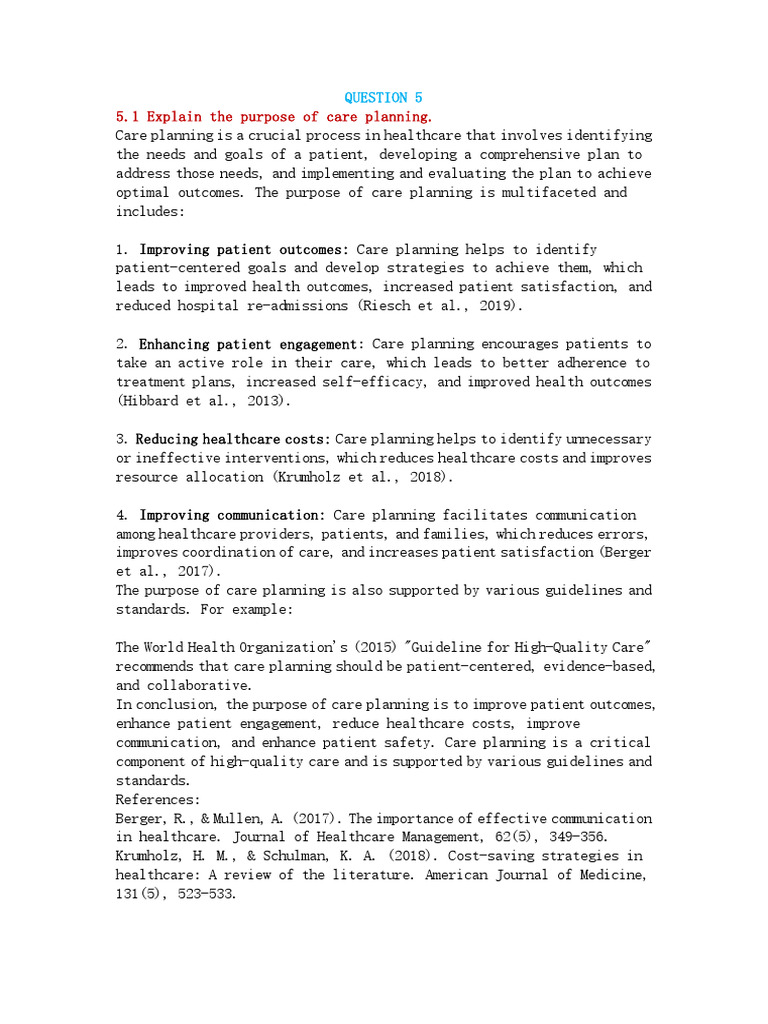 QUESTION 5

5.1 Explain the purpose of care planning.

Care planning is a crucial process in healthcare that involves identifying the needs and goals of a patient, developing a comprehensive plan to address those needs, and implementing and evaluating the plan to achieve optimal outcomes. The purpose of care planning is multifaceted and includes:

1. Improving patient outcomes: Care planning helps to identify patient-centered goals and develop strategies to achieve them, which leads to improved health outcomes, increased patient satisfaction, and reduced hospital re-admissions (Riesch et al., 2019).

2. Enhancing patient engagement: Care planning encourages patients to take an active role in their care, which leads to better adherence to treatment plans, increased self-efficacy, and improved health outcomes (Hibbard et al., 2013).

3. Reducing healthcare costs: Care planning helps to identify unnecessary or ineffective interventions, which reduces healthcare costs and improves resource allocation (Krumholz et al., 2018).

4. Improving communication: Care planning facilitates communication among healthcare providers, patients, and families, which reduces errors, improves coordination of care, and increases patient satisfaction (Berger et al., 2017).

The purpose of care planning is also supported by various guidelines and standards. For example:

The World Health Organization's (2015) "Guideline for High-Quality Care" recommends that care planning should be patient-centered, evidence-based, and collaborative.

In conclusion, the purpose of care planning is to improve patient outcomes, enhance patient engagement, reduce healthcare costs, improve communication, and enhance patient safety. Care planning is a critical component of high-quality care and is supported by various guidelines and standards.

References:

Berger, R., & Mullen, A. (2017). The importance of effective communication in healthcare. Journal of Healthcare Management, 62(5), 349-356.

Krumholz, H. M., & Schulman, K. A. (2018). Cost-saving strategies in healthcare: A review of the literature. American Journal of Medicine, 131(5), 523-533.